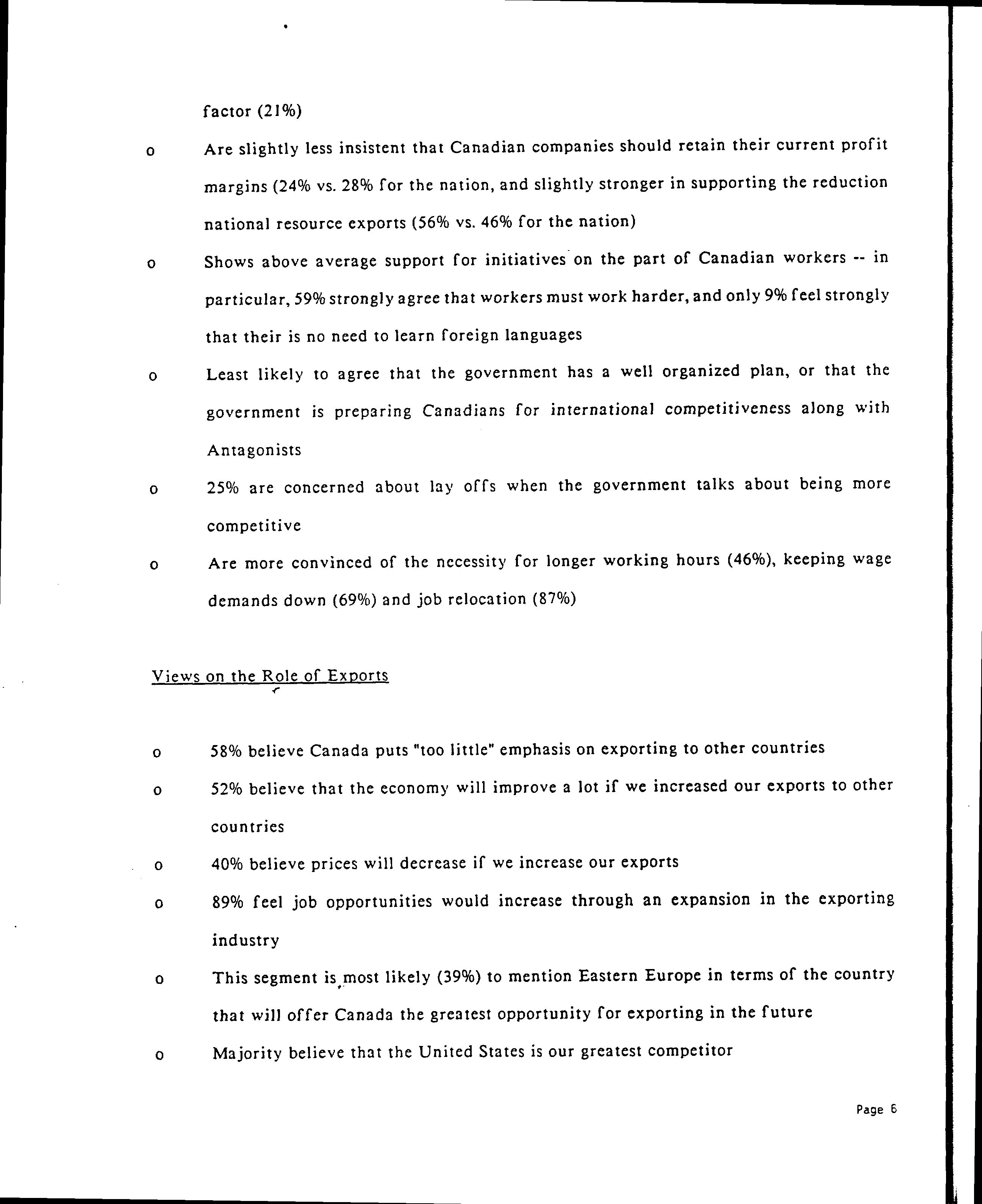 factor (21%)

o Are slightly less insistent that Canadian companies should retain their current profit margins (24% vs. 28% for the nation, and slightly stronger in supporting the reduction national resource exports (56% vs. 46% for the nation)

o Shows above average support for initiatives on the part of Canadian workers -- in particular, 59% strongly agree that workers must work harder, and only 9% feel strongly that their is no need to learn foreign languages

o Least likely to agree that the government has a well organized plan, or that the government is preparing Canadians for international competitiveness along with Antagonists

o 25% are concerned about lay offs when the government talks about being more competitive

o Are more convinced of the necessity for longer working hours (46%), keeping wage demands down (69%) and job relocation (87%)

Views on the Role of Exports

o 58% believe Canada puts "too little" emphasis on exporting to other countries

o 52% believe that the economy will improve a lot if we increased our exports to other countries

o 40% believe prices will decrease if we increase our exports

o 89% feel job opportunities would increase through an expansion in the exporting industry

o This segment is most likely (39%) to mention Eastern Europe in terms of the country that will offer Canada the greatest opportunity for exporting in the future

o Majority believe that the United States is our greatest competitor

Page 6